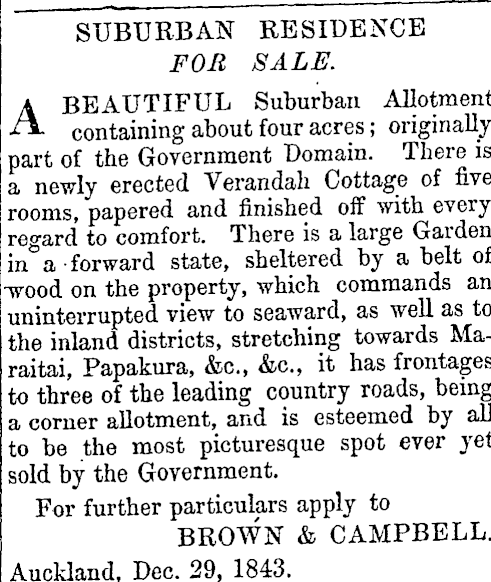 SUBURBAN RESIDENCE
FOR SALE.

A BEAUTIFUL Suburban Allotment containing about four acres; originally part of the Government Domain. There is a newly erected Verandah Cottage of five rooms, papered and finished off with every regard to comfort. There is a large Garden in a forward state, sheltered by a belt of wood on the property, which commands an uninterrupted view to seaward, as well as to the inland districts, stretching towards Maraitai, Papakura, &c., &c., it has frontages to three of the leading country roads, being a corner allotment, and is esteemed by all to be the most picturesque spot ever yet sold by the Government.

For further particulars apply to
BROWN & CAMPBELL.

Auckland, Dec. 29, 1843.